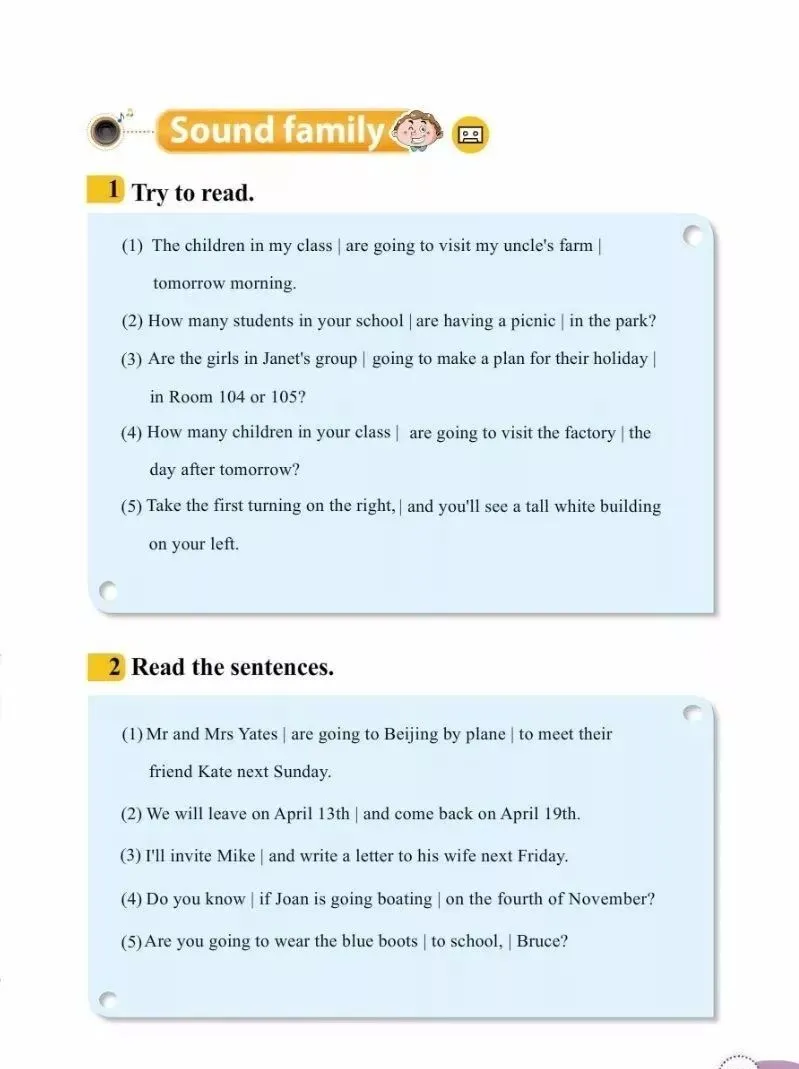 Sound family

1 Try to read.

(1) The children in my class | are going to visit my uncle's farm | tomorrow morning.

(2) How many students in your school | are having a picnic | in the park?

(3) Are the girls in Janet's group | going to make a plan for their holiday | in Room 104 or 105?

(4) How many children in your class | are going to visit the factory | the day after tomorrow?

(5) Take the first turning on the right, | and you'll see a tall white building on your left.

2 Read the sentences.

(1) Mr and Mrs Yates | are going to Beijing by plane | to meet their friend Kate next Sunday.

(2) We will leave on April 13th | and come back on April 19th.

(3) I'll invite Mike | and write a letter to his wife next Friday.

(4) Do you know | if Joan is going boating | on the fourth of November?

(5) Are you going to wear the blue boots | to school, | Bruce?